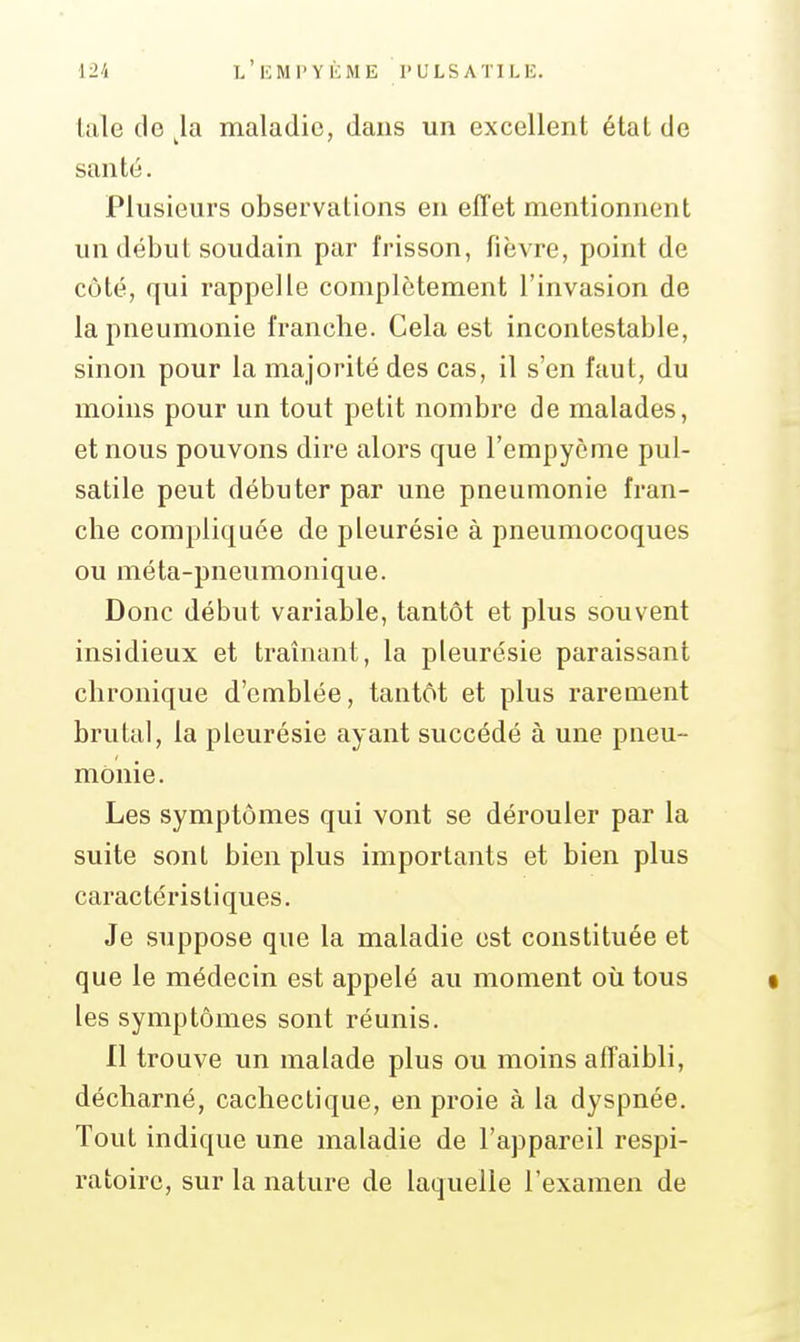 124 L'EMPYÈME PULSATILE.

tale de la maladie, dans un excellent état de santé.

Plusieurs observations en effet mentionnent un début soudain par frisson, fièvre, point de côté, qui rappelle complètement l'invasion de la pneumonie franche. Cela est incontestable, sinon pour la majorité des cas, il s'en faut, du moins pour un tout petit nombre de malades, et nous pouvons dire alors que l'empyème pulsatile peut débuter par une pneumonie franche compliquée de pleurésie à pneumocoques ou méta-pneumonique.

Donc début variable, tantôt et plus souvent insidieux et traînant, la pleurésie paraissant chronique d'emblée, tantôt et plus rarement brutal, la pleurésie ayant succédé à une pneumonie.

Les symptômes qui vont se dérouler par la suite sont bien plus importants et bien plus caractéristiques.

Je suppose que la maladie est constituée et que le médecin est appelé au moment où tous les symptômes sont réunis.

Il trouve un malade plus ou moins affaibli, décharné, cachectique, en proie à la dyspnée. Tout indique une maladie de l'appareil respiratoire, sur la nature de laquelle l'examen de